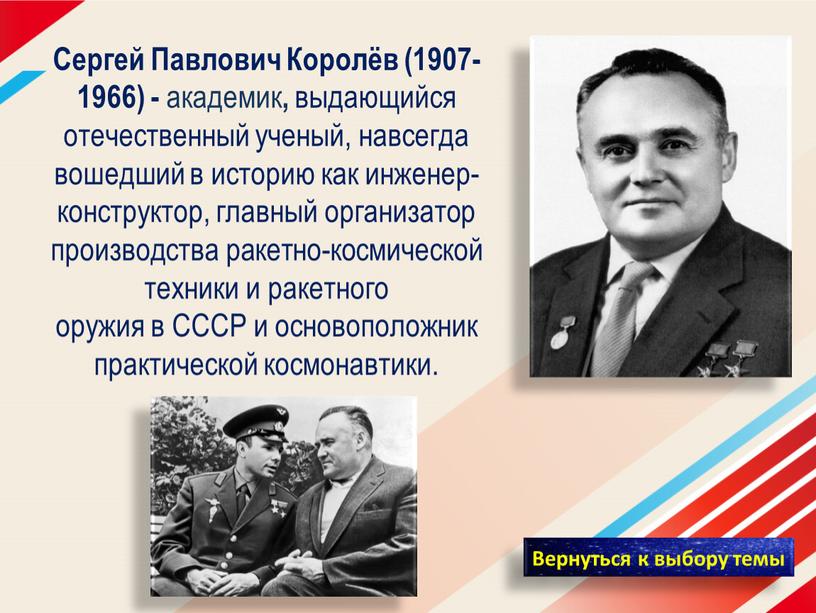 Сергей Павлович Королёв (1907-1966) - академик, выдающийся отечественный ученый, навсегда вошедший в историю как инженер-конструктор, главный организатор производства ракетно-космической техники и ракетного оружия в СССР и основоположник практической космонавтики.

Вернуться к выбору темы